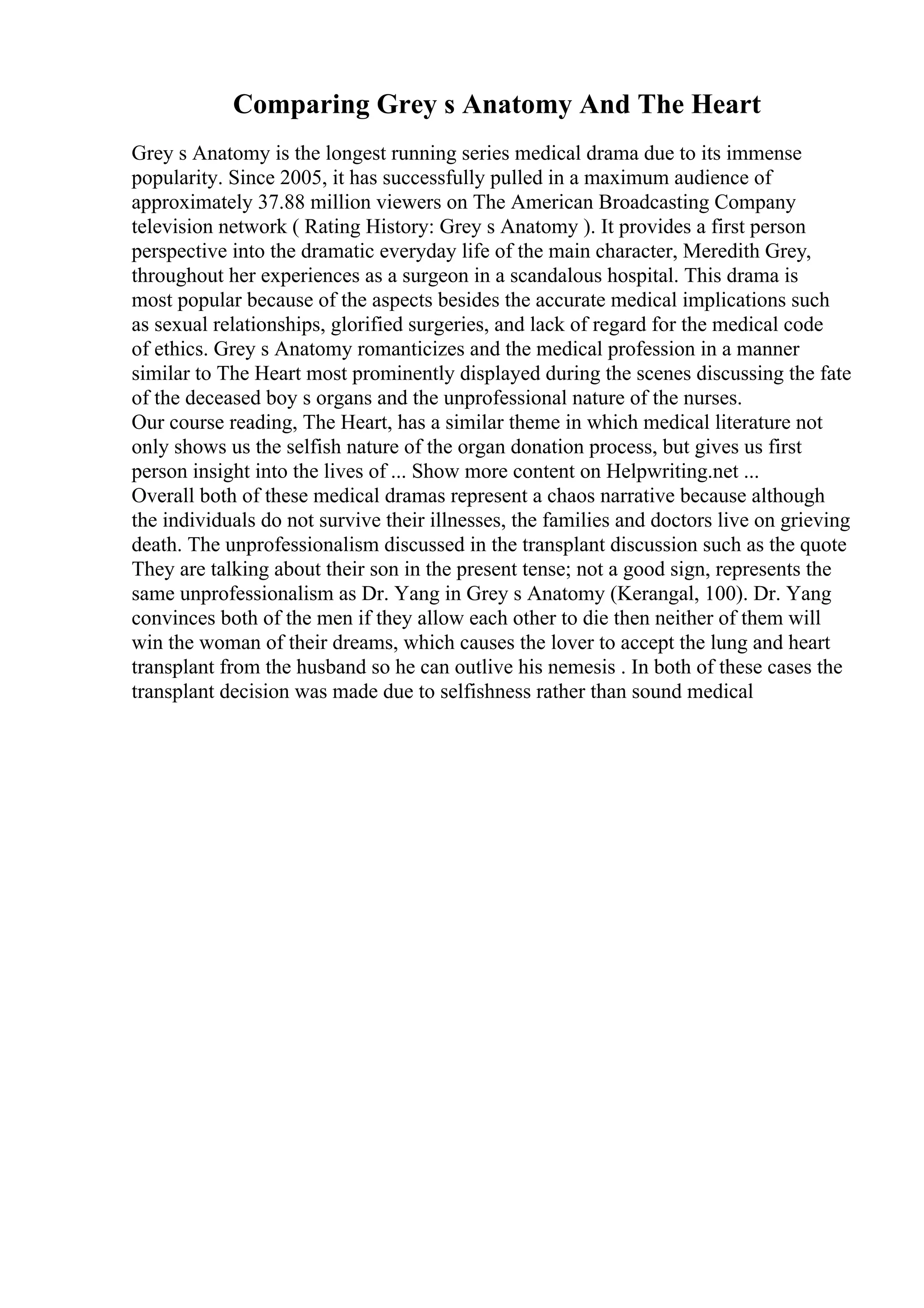 Comparing Grey s Anatomy And The Heart

Grey s Anatomy is the longest running series medical drama due to its immense popularity. Since 2005, it has successfully pulled in a maximum audience of approximately 37.88 million viewers on The American Broadcasting Company television network ( Rating History: Grey s Anatomy ). It provides a first person perspective into the dramatic everyday life of the main character, Meredith Grey, throughout her experiences as a surgeon in a scandalous hospital. This drama is most popular because of the aspects besides the accurate medical implications such as sexual relationships, glorified surgeries, and lack of regard for the medical code of ethics. Grey s Anatomy romanticizes and the medical profession in a manner similar to The Heart most prominently displayed during the scenes discussing the fate of the deceased boy s organs and the unprofessional nature of the nurses.
Our course reading, The Heart, has a similar theme in which medical literature not only shows us the selfish nature of the organ donation process, but gives us first person insight into the lives of ... Show more content on Helpwriting.net ...
Overall both of these medical dramas represent a chaos narrative because although the individuals do not survive their illnesses, the families and doctors live on grieving death. The unprofessionalism discussed in the transplant discussion such as the quote They are talking about their son in the present tense; not a good sign, represents the same unprofessionalism as Dr. Yang in Grey s Anatomy (Kerangal, 100). Dr. Yang convinces both of the men if they allow each other to die then neither of them will win the woman of their dreams, which causes the lover to accept the lung and heart transplant from the husband so he can outlive his nemesis . In both of these cases the transplant decision was made due to selfishness rather than sound medical